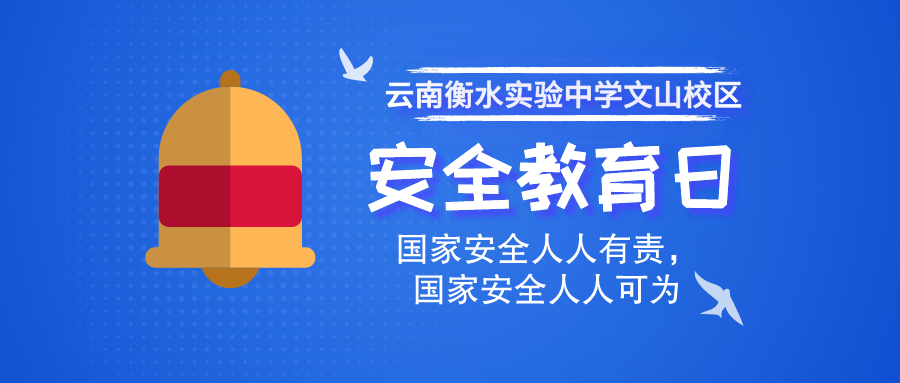 云南衡水实验中学文山校区

安全教育日

国家安全人人有责，
国家安全人人可为